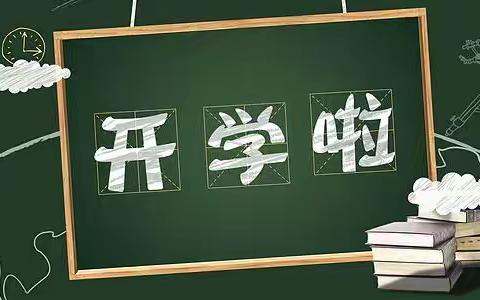 开学啦